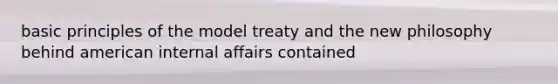 basic principles of the model treaty and the new philosophy behind american internal affairs contained